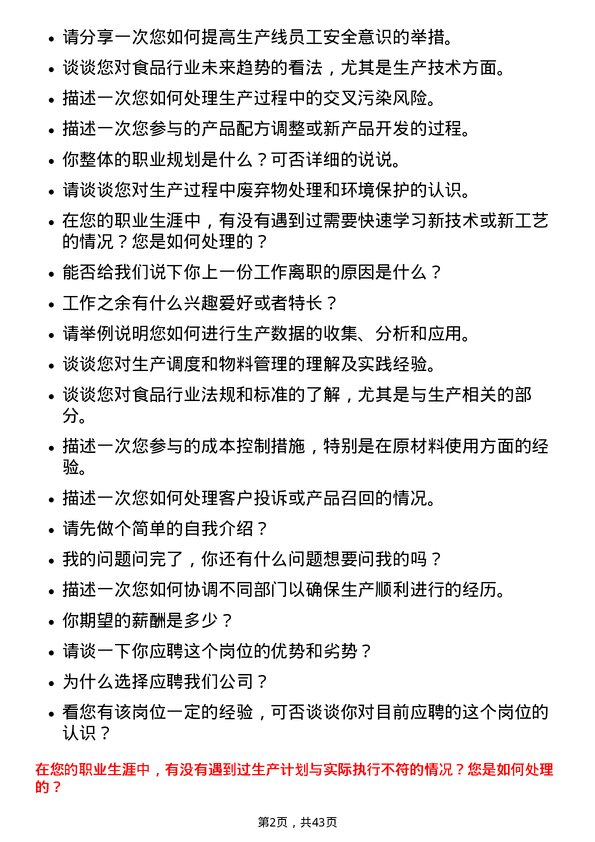 • 请分享一次您如何提高生产线员工安全意识的举措。
• 谈谈您对食品行业未来趋势的看法，尤其是生产技术方面。
• 描述一次您如何处理生产过程中的交叉污染风险。
• 描述一次您参与的产品配方调整或新产品开发的过程。
• 你整体的职业规划是什么？可否详细的说说。
• 请谈谈您对生产过程中废弃物处理和环境保护的认识。
• 在您的职业生涯中，有没有遇到过需要快速学习新技术或新工艺的情况？您是如何处理的？
• 能否给我们说下你上一份工作离职的原因是什么？
• 工作之余有什么兴趣爱好或者特长？
• 请举例说明您如何进行生产数据的收集、分析和应用。
• 谈谈您对生产调度和物料管理的理解及实践经验。
• 谈谈您对食品行业法规和标准的了解，尤其是与生产相关的部分。
• 描述一次您参与的成本控制措施，特别是在原材料使用方面的经验。
• 描述一次您如何处理客户投诉或产品召回的情况。
• 请先做个简单的自我介绍？
• 我的问题问完了，你还有什么问题想要问我的吗？
• 描述一次您如何协调不同部门以确保生产顺利进行的经历。
• 你期望的薪酬是多少？
• 请谈一下你应聘这个岗位的优势和劣势？
• 为什么选择应聘我们公司？
• 看您有该岗位一定的经验，可否谈谈你对目前应聘的这个岗位的认识？

在您的职业生涯中，有没有遇到过生产计划与实际执行不符的情况？您是如何处理的？

第2页，共43页